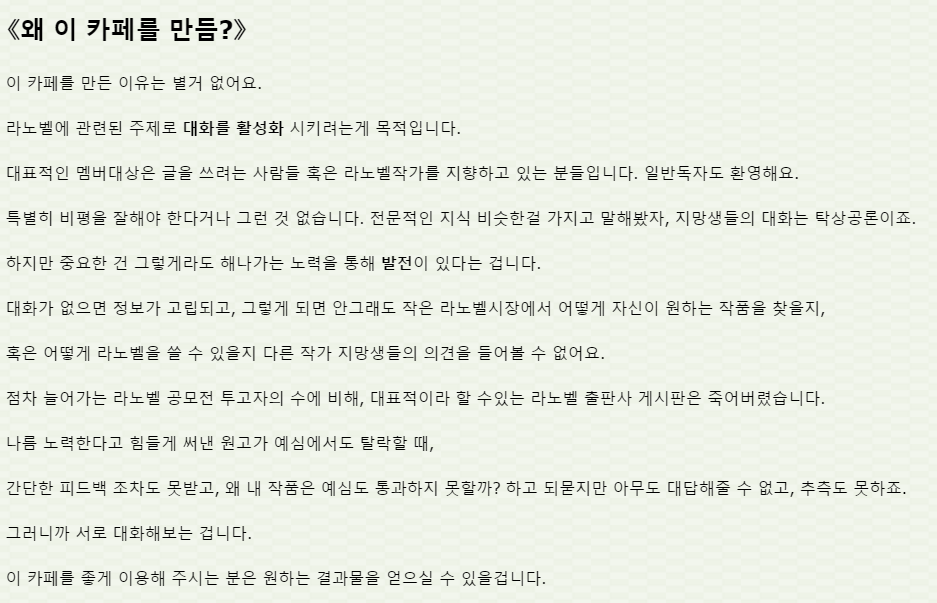 《왜 이 카페를 만듬?》

이 카페를 만든 이유는 별거 없어요.

라노벨에 관련된 주제로 대화를 활성화 시키려는게 목적입니다.

대표적인 멤버대상은 글을 쓰려는 사람들 혹은 라노벨작가를 지향하고 있는 분들입니다. 일반독자도 환영해요.

특별히 비평을 잘해야 한다거나 그런 것 없습니다. 전문적인 지식 비슷한걸 가지고 말해봤자, 지망생들의 대화는 탁상공론이죠.

하지만 중요한 건 그렇게라도 해나가는 노력을 통해 발전이 있다는 겁니다.

대화가 없으면 정보가 고립되고, 그렇게 되면 안그래도 작은 라노벨시장에서 어떻게 자신이 원하는 작품을 찾을지,

혹은 어떻게 라노벨을 쓸 수 있을지 다른 작가 지망생들의 의견을 들어볼 수 없어요.

점차 늘어가는 라노벨 공모전 투고자의 수에 비해, 대표적이라 할 수있는 라노벨 출판사 게시판은 죽어버렸습니다.

나름 노력한다고 힘들게 써낸 원고가 예심에서도 탈락할 때,

간단한 피드백 조차도 못받고, 왜 내 작품은 예심도 통과하지 못할까? 하고 되묻지만 아무도 대답해줄 수 없고, 추측도 못하죠.

그러니까 서로 대화해보는 겁니다.

이 카페를 좋게 이용해 주시는 분은 원하는 결과물을 얻으실 수 있을겁니다.